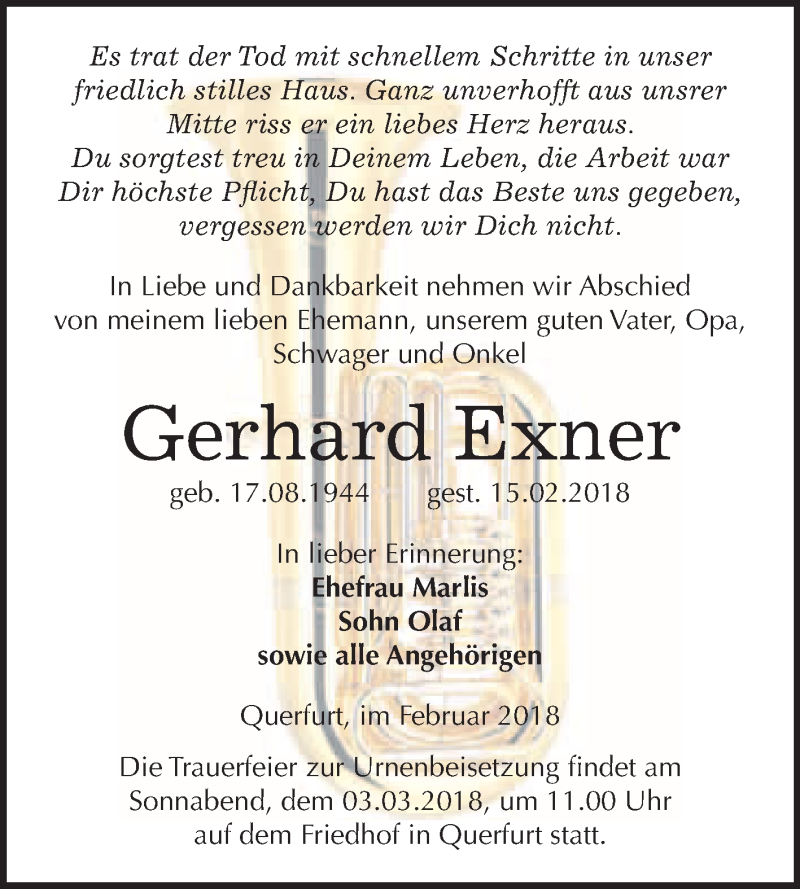 Es trat der Tod mit schnellem Schritte in unser friedlich stilles Haus. Ganz unverhofft aus unsrer Mitte riss er ein liebes Herz heraus.
Du sorgtest treu in Deinem Leben, die Arbeit war Dir höchste Pflicht, Du hast das Beste uns gegeben, vergessen werden wir Dich nicht.

In Liebe und Dankbarkeit nehmen wir Abschied von meinem lieben Ehemann, unserem guten Vater, Opa, Schwager und Onkel

Gerhard Exner

geb. 17.08.1944 gest. 15.02.2018

In lieber Erinnerung:
Ehefrau Marlis
Sohn Olaf
sowie alle Angehörigen

Querfurt, im Februar 2018

Die Trauerfeier zur Urnenbeisetzung findet am Sonnabend, dem 03.03.2018, um 11.00 Uhr auf dem Friedhof in Querfurt statt.